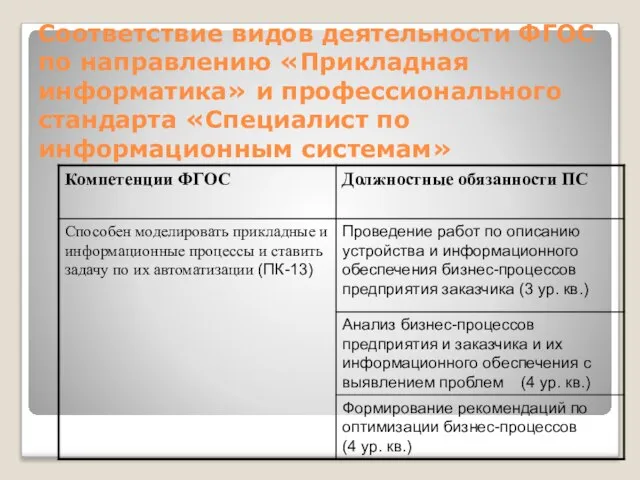 Соответствие видов деятельности ФГОС по направлению «Прикладная информатика» и профессионального стандарта «Специалист по информационным системам»

| Компетенции ФГОС | Должностные обязанности ПС |
|---|---|
| Способен моделировать прикладные и информационные процессы и ставить задачу по их автоматизации (ПК-13) | Проведение работ по описанию устройства и информационного обеспечения бизнес-процессов предприятия заказчика (3 ур. кв.) |
| | Анализ бизнес-процессов предприятия и заказчика и их информационного обеспечения с выявлением проблем (4 ур. кв.) |
| | Формирование рекомендаций по оптимизации бизнес-процессов (4 ур. кв.) |